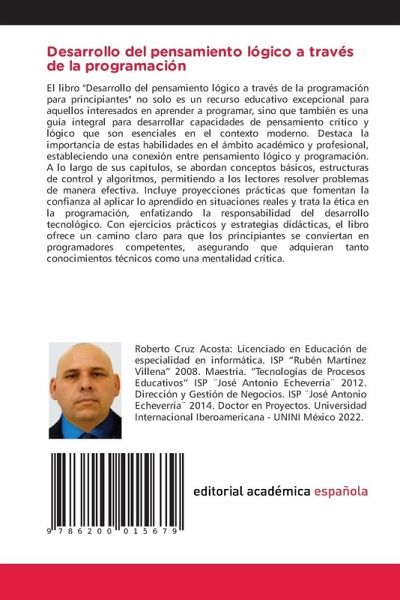 Desarrollo del pensamiento lógico a través de la programación

El libro "Desarrollo del pensamiento lógico a través de la programación para principiantes" no solo es un recurso educativo excepcional para aquellos interesados en aprender a programar, sino que también es una guía integral para desarrollar capacidades de pensamiento crítico y lógico que son esenciales en el contexto moderno. Destaca la importancia de estas habilidades en el ámbito académico y profesional, estableciendo una conexión entre pensamiento lógico y programación. A lo largo de sus capítulos, se abordan conceptos básicos, estructuras de control y algoritmos, permitiendo a los lectores resolver problemas de manera efectiva. Incluye proyecciones prácticas que fomentan la confianza al aplicar lo aprendido en situaciones reales y trata la ética en la programación, enfatizando la responsabilidad del desarrollo tecnológico. Con ejercicios prácticos y estrategias didácticas, el libro ofrece un camino claro para que los principiantes se conviertan en programadores competentes, asegurando que adquieran tanto conocimientos técnicos como una mentalidad crítica.

Roberto Cruz Acosta: Licenciado en Educación de especialidad en informática. ISP "Rubén Martínez Villena" 2008. Maestría. "Tecnologías de Procesos Educativos" ISP ¨José Antonio Echeverría¨ 2012. Dirección y Gestión de Negocios. ISP ¨José Antonio Echeverría¨ 2014. Doctor en Proyectos. Universidad Internacional Iberoamericana - UNINI México 2022.

9 786200 015679

editorial académica española